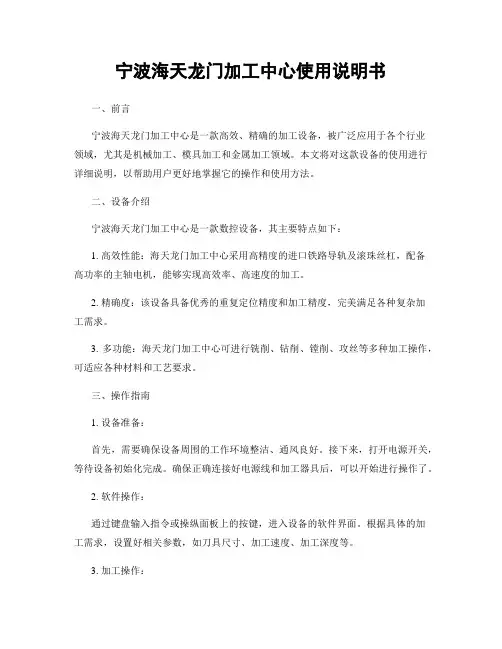 宁波海天龙门加工中心使用说明书

一、前言

宁波海天龙门加工中心是一款高效、精确的加工设备，被广泛应用于各个行业领域，尤其是机械加工、模具加工和金属加工领域。本文将对这款设备的使用进行详细说明，以帮助用户更好地掌握它的操作和使用方法。

二、设备介绍

宁波海天龙门加工中心是一款数控设备，其主要特点如下：

1. 高效性能：海天龙门加工中心采用高精度的进口铁路导轨及滚珠丝杠，配备高功率的主轴电机，能够实现高效率、高速度的加工。

2. 精确度：该设备具备优秀的重复定位精度和加工精度，完美满足各种复杂加工需求。

3. 多功能：海天龙门加工中心可进行铣削、钻削、镗削、攻丝等多种加工操作，可适应各种材料和工艺要求。

三、操作指南

1. 设备准备：

首先，需要确保设备周围的工作环境整洁、通风良好。接下来，打开电源开关，等待设备初始化完成。确保正确连接好电源线和加工器具后，可以开始进行操作了。

2. 软件操作：

通过键盘输入指令或操纵面板上的按键，进入设备的软件界面。根据具体的加工需求，设置好相关参数，如刀具尺寸、加工速度、加工深度等。

3. 加工操作：